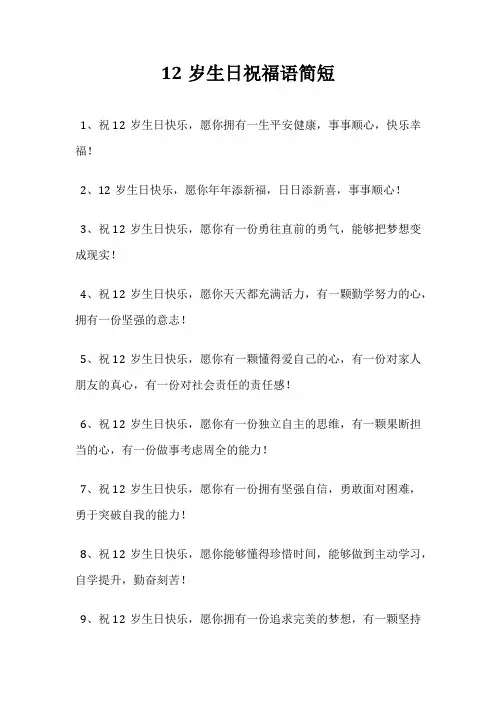 12 岁生日祝福语简短

1、祝 12 岁生日快乐，愿你拥有一生平安健康，事事顺心，快乐幸福！

2、12 岁生日快乐，愿你年年添新福，日日添新喜，事事顺心！

3、祝 12 岁生日快乐，愿你有一份勇往直前的勇气，能够把梦想变成现实！

4、祝 12 岁生日快乐，愿你天天都充满活力，有一颗勤学努力的心，拥有一份坚强的意志！

5、祝 12 岁生日快乐，愿你有一颗懂得爱自己的心，有一份对家人朋友的真心，有一份对社会责任的责任感！

6、祝 12 岁生日快乐，愿你有一份独立自主的思维，有一颗果断担当的心，有一份做事考虑周全的能力！

7、祝 12 岁生日快乐，愿你有一份拥有坚强自信，勇敢面对困难，勇于突破自我的能力！

8、祝 12 岁生日快乐，愿你能够懂得珍惜时间，能够做到主动学习，自学提升，勤奋刻苦！

9、祝 12 岁生日快乐，愿你拥有一份追求完美的梦想，有一颗坚持